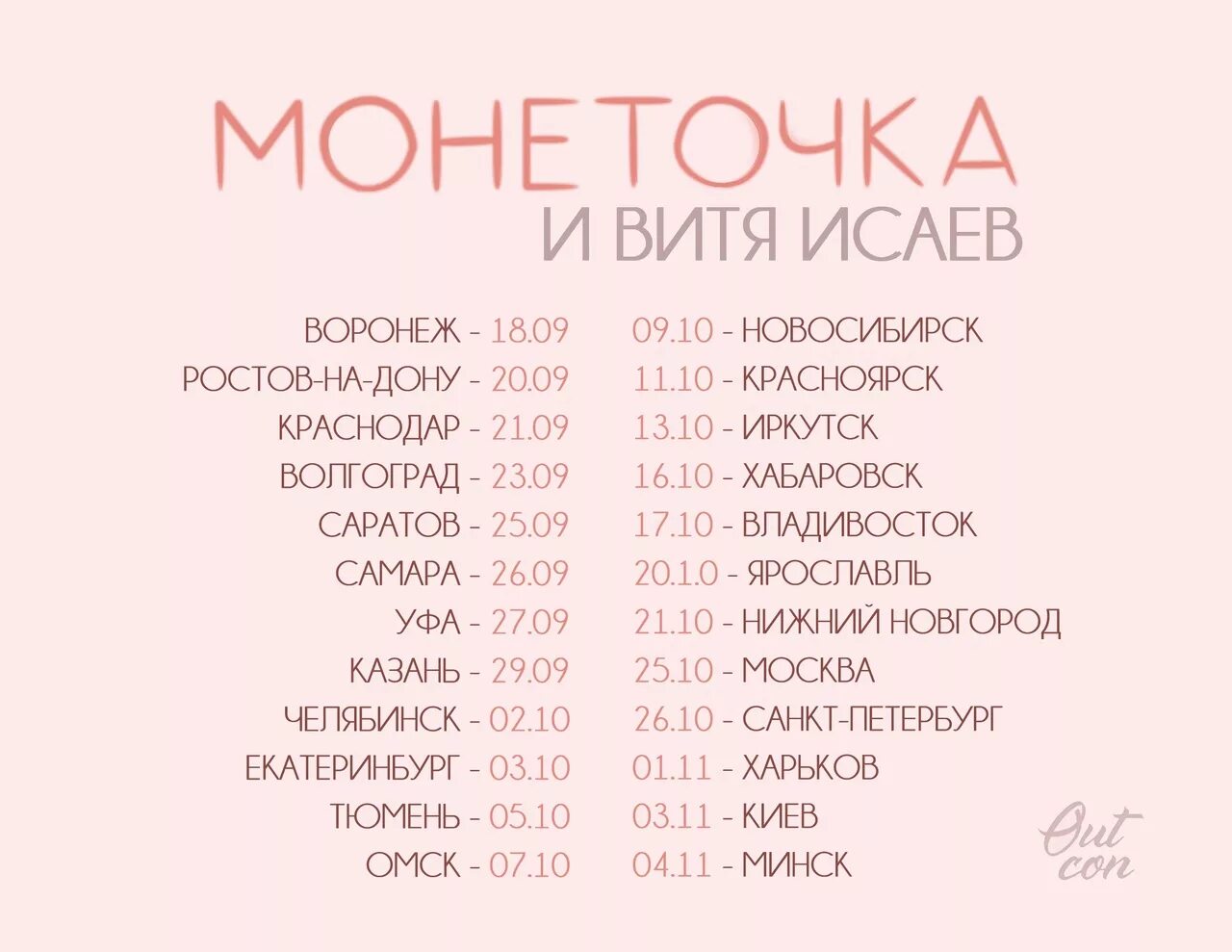 МОНЕТОЧКА
И ВИТЯ ИСАЕВ

ВОРОНЕЖ - 18.09
РОСТОВ-НА-ДОНУ - 20.09
КРАСНОДАР - 21.09
ВОЛГОГРАД - 23.09
САРАТОВ - 25.09
САМАРА - 26.09
УФА - 27.09
КАЗАНЬ - 29.09
ЧЕЛЯБИНСК - 02.10
ЕКАТЕРИНБУРГ - 03.10
ТЮМЕНЬ - 05.10
ОМСК - 07.10

09.10 - НОВОСИБИРСК
11.10 - КРАСНОЯРСК
13.10 - ИРКУТСК
16.10 - ХАБАРОВСК
17.10 - ВЛАДИВОСТОК
20.1.0 - ЯРОСЛАВЛЬ
21.10 - НИЖНИЙ НОВГОРОД
25.10 - МОСКВА
26.10 - САНКТ-ПЕТЕРБУРГ
01.11 - ХАРЬКОВ
03.11 - КИЕВ
04.11 - МИНСК

Out con